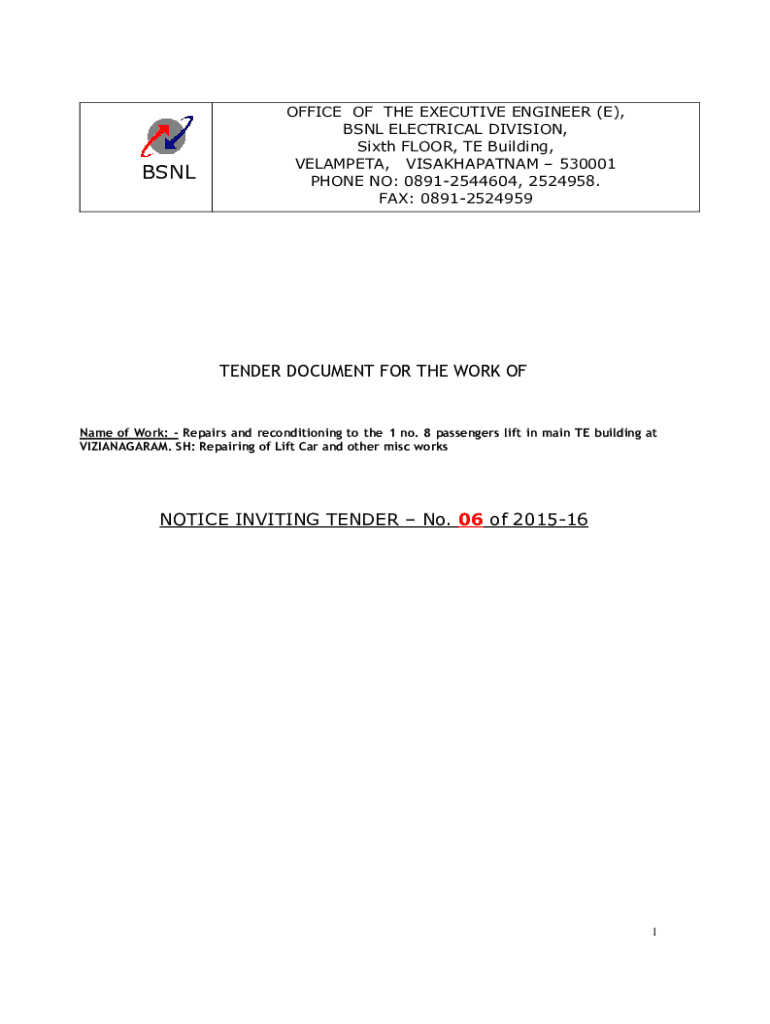 BSNL

OFFICE OF THE EXECUTIVE ENGINEER (E),
BSNL ELECTRICAL DIVISION,
Sixth FLOOR, TE Building,
VELAMPETA, VISAKHAPATNAM – 530001
PHONE NO: 0891-2544604, 2524958.
FAX: 0891-2524959

TENDER DOCUMENT FOR THE WORK OF

Name of Work: - Repairs and reconditioning to the 1 no. 8 passengers lift in main TE building at VIZIANAGARAM. SH: Repairing of Lift Car and other misc works

NOTICE INVITING TENDER – No. 06 of 2015-16

1